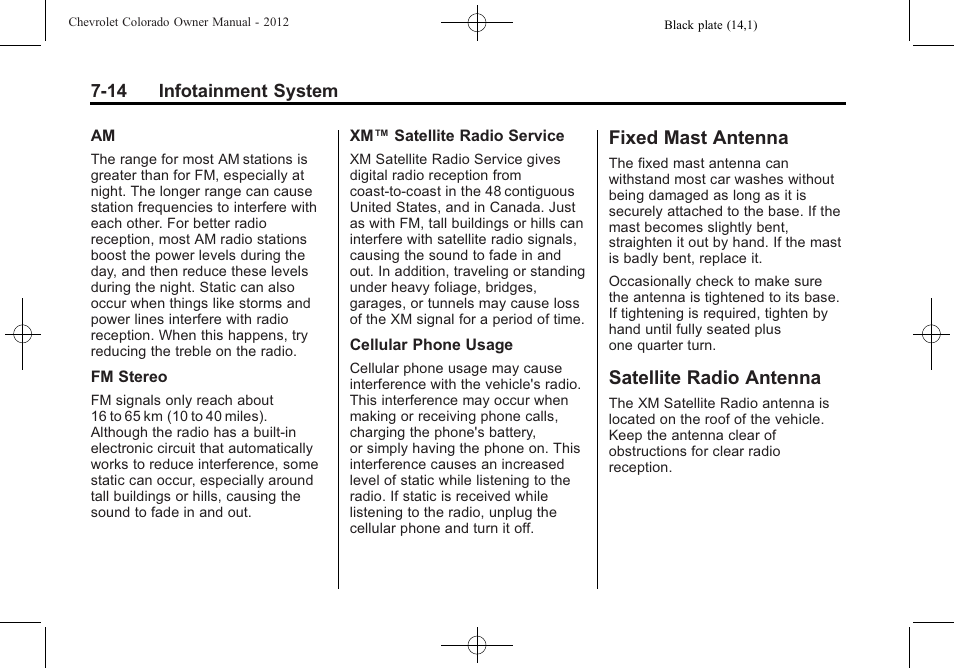 Chevrolet Colorado Owner Manual - 2012

Black plate (14,1)

7-14 Infotainment System

AM

The range for most AM stations is greater than for FM, especially at night. The longer range can cause station frequencies to interfere with each other. For better radio reception, most AM radio stations boost the power levels during the day, and then reduce these levels during the night. Static can also occur when things like storms and power lines interfere with radio reception. When this happens, try reducing the treble on the radio.

FM Stereo

FM signals only reach about 16 to 65 km (10 to 40 miles). Although the radio has a built-in electronic circuit that automatically works to reduce interference, some static can occur, especially around tall buildings or hills, causing the sound to fade in and out.

XM™ Satellite Radio Service

XM Satellite Radio Service gives digital radio reception from coast-to-coast in the 48 contiguous United States, and in Canada. Just as with FM, tall buildings or hills can interfere with satellite radio signals, causing the sound to fade in and out. In addition, traveling or standing under heavy foliage, bridges, garages, or tunnels may cause loss of the XM signal for a period of time.

Cellular Phone Usage

Cellular phone usage may cause interference with the vehicle's radio. This interference may occur when making or receiving phone calls, charging the phone's battery, or simply having the phone on. This interference causes an increased level of static while listening to the radio. If static is received while listening to the radio, unplug the cellular phone and turn it off.

Fixed Mast Antenna

The fixed mast antenna can withstand most car washes without being damaged as long as it is securely attached to the base. If the mast becomes slightly bent, straighten it out by hand. If the mast is badly bent, replace it.

Occasionally check to make sure the antenna is tightened to its base. If tightening is required, tighten by hand until fully seated plus one quarter turn.

Satellite Radio Antenna

The XM Satellite Radio antenna is located on the roof of the vehicle. Keep the antenna clear of obstructions for clear radio reception.